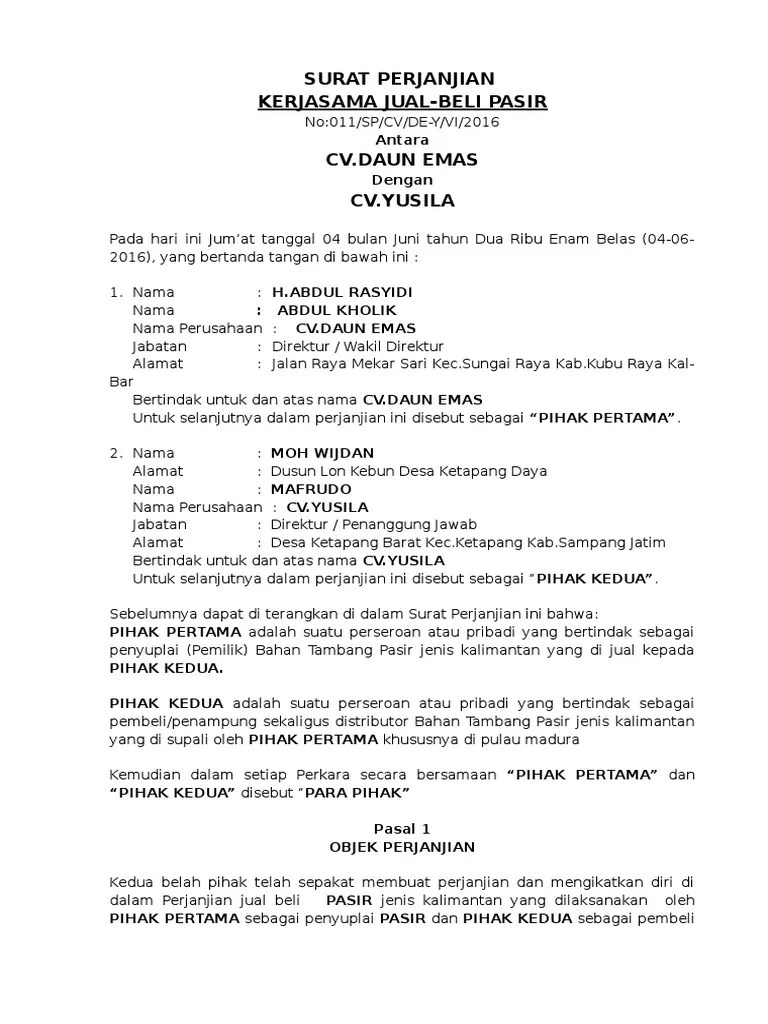 SURAT PERJANJIAN
KERJASAMA JUAL-BELI PASIR
No:011/SP/CV/DE-Y/VI/2016
Antara
CV.DAUN EMAS
Dengan
CV.YUSILA

Pada hari ini Jum'at tanggal 04 bulan Juni tahun Dua Ribu Enam Belas (04-06-2016), yang bertanda tangan di bawah ini :

1. Nama : H.ABDUL RASYIDI
Nama : ABDUL KHOLIK
Nama Perusahaan : CV.DAUN EMAS
Jabatan : Direktur / Wakil Direktur
Alamat : Jalan Raya Mekar Sari Kec.Sungai Raya Kab.Kubu Raya Kal-Bar
Bertindak untuk dan atas nama CV.DAUN EMAS
Untuk selanjutnya dalam perjanjian ini disebut sebagai "PIHAK PERTAMA".

2. Nama : MOH WIJDAN
Alamat : Dusun Lon Kebun Desa Ketapang Daya
Nama : MAFRUDO
Nama Perusahaan : CV.YUSILA
Jabatan : Direktur / Penanggung Jawab
Alamat : Desa Ketapang Barat Kec.Ketapang Kab.Sampang Jatim
Bertindak untuk dan atas nama CV.YUSILA
Untuk selanjutnya dalam perjanjian ini disebut sebagai "PIHAK KEDUA".

Sebelumnya dapat di terangkan di dalam Surat Perjanjian ini bahwa:
PIHAK PERTAMA adalah suatu perseroan atau pribadi yang bertindak sebagai penyuplai (Pemilik) Bahan Tambang Pasir jenis kalimantan yang di jual kepada PIHAK KEDUA.

PIHAK KEDUA adalah suatu perseroan atau pribadi yang bertindak sebagai pembeli/penampung sekaligus distributor Bahan Tambang Pasir jenis kalimantan yang di supali oleh PIHAK PERTAMA khususnya di pulau madura

Kemudian dalam setiap Perkara secara bersamaan "PIHAK PERTAMA" dan "PIHAK KEDUA" disebut "PARA PIHAK"

Pasal 1
OBJEK PERJANJIAN

Kedua belah pihak telah sepakat membuat perjanjian dan mengikatkan diri di dalam Perjanjian jual beli PASIR jenis kalimantan yang dilaksanakan oleh PIHAK PERTAMA sebagai penyuplai PASIR dan PIHAK KEDUA sebagai pembeli